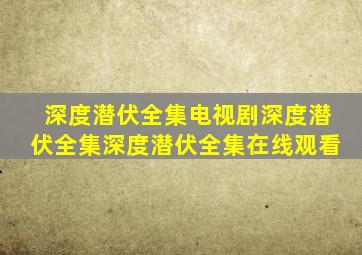 深度潜伏全集电视剧深度潜伏全集深度潜伏全集在线观看